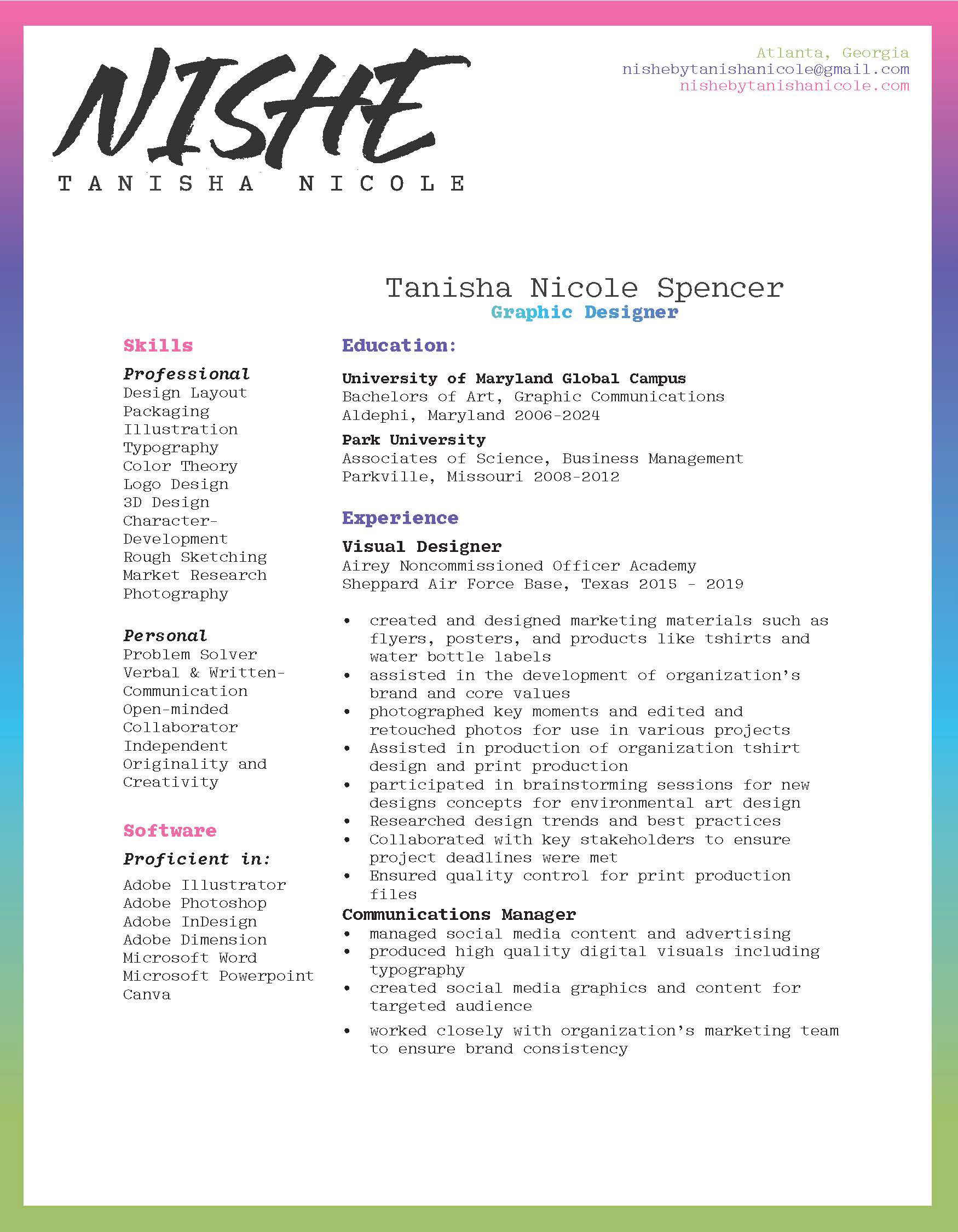 NISHE
TANISHA NICOLE

Atlanta, Georgia
nishebytanishanicole@gmail.com
nishebytanishanicole.com

Tanisha Nicole Spencer
Graphic Designer

Skills

Professional
Design Layout
Packaging
Illustration
Typography
Color Theory
Logo Design
3D Design
Character-Development
Rough Sketching
Market Research
Photography

Personal
Problem Solver
Verbal & Written-Communication
Open-minded
Collaborator
Independent
Originality and Creativity

Software

Proficient in:
Adobe Illustrator
Adobe Photoshop
Adobe InDesign
Adobe Dimension
Microsoft Word
Microsoft Powerpoint
Canva

Education:

University of Maryland Global Campus
Bachelors of Art, Graphic Communications
Aldephi, Maryland 2006-2024

Park University
Associates of Science, Business Management
Parkville, Missouri 2008-2012

Experience

Visual Designer
Airey Noncommissioned Officer Academy
Sheppard Air Force Base, Texas 2015 - 2019

• created and designed marketing materials such as flyers, posters, and products like tshirts and water bottle labels
• assisted in the development of organization's brand and core values
• photographed key moments and edited and retouched photos for use in various projects
• Assisted in production of organization tshirt design and print production
• participated in brainstorming sessions for new designs concepts for environmental art design
• Researched design trends and best practices
• Collaborated with key stakeholders to ensure project deadlines were met
• Ensured quality control for print production files

Communications Manager
• managed social media content and advertising
• produced high quality digital visuals including typography
• created social media graphics and content for targeted audience
• worked closely with organization's marketing team to ensure brand consistency